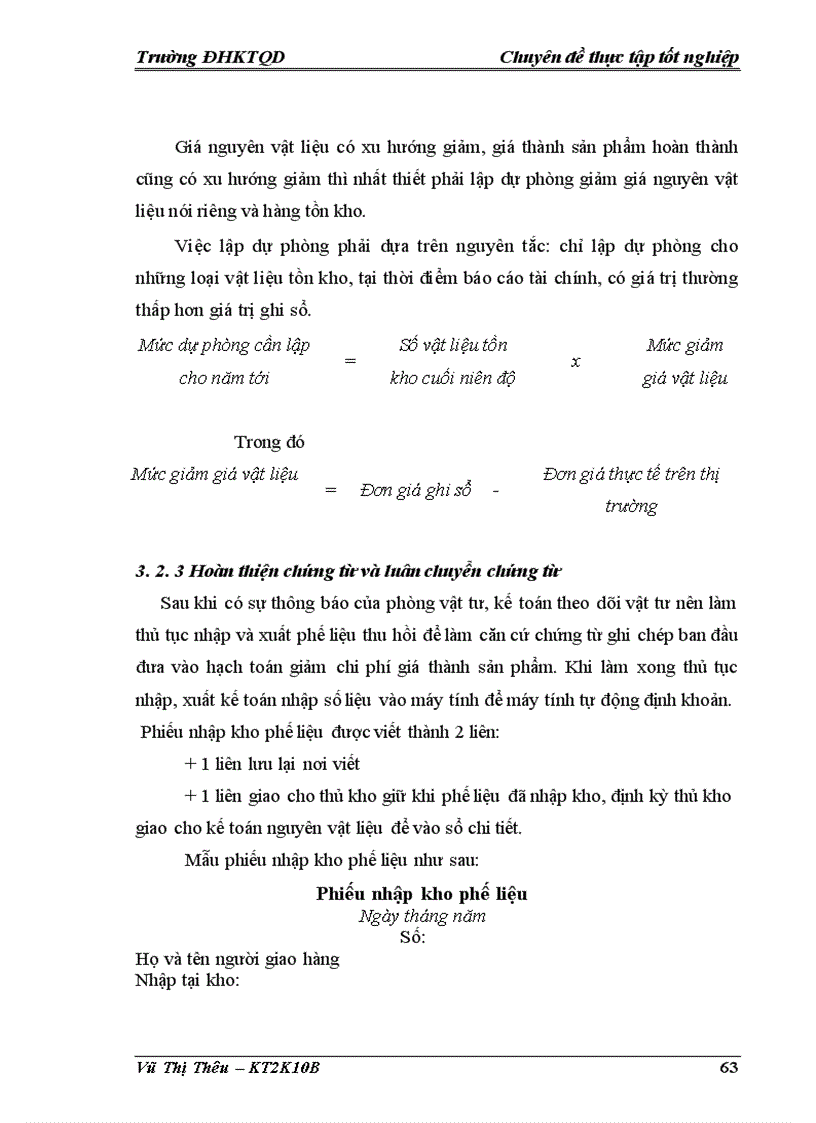 Trường ĐHKTQD Chuyên đề thực tập tốt nghiệp

Giá nguyên vật liệu có xu hướng giảm, giá thành sản phẩm hoàn thành cũng có xu hướng giảm thì nhất thiết phải lập dự phòng giảm giá nguyên vật liệu nói riêng và hàng tồn kho.

Việc lập dự phòng phải dựa trên nguyên tắc: chỉ lập dự phòng cho những loại vật liệu tồn kho, tại thời điểm báo cáo tài chính, có giá trị thường thấp hơn giá trị ghi sổ.

Mức dự phòng cần lập cho năm tới = Số vật liệu tồn kho cuối niên độ x Mức giảm giá vật liệu

Trong đó

Mức giảm giá vật liệu = Đơn giá ghi sổ - Đơn giá thực tế trên thị trường

3. 2. 3 Hoàn thiện chứng từ và luân chuyển chứng từ

Sau khi có sự thông báo của phòng vật tư, kế toán theo dõi vật tư nên làm thủ tục nhập và xuất phế liệu thu hồi để làm căn cứ chứng từ ghi chép ban đầu đưa vào hạch toán giảm chi phí giá thành sản phẩm. Khi làm xong thủ tục nhập, xuất kế toán nhập số liệu vào máy tính để máy tính tự động định khoản.

Phiếu nhập kho phế liệu được viết thành 2 liên:

+ 1 liên lưu lại nơi viết

+ 1 liên giao cho thủ kho giữ khi phế liệu đã nhập kho, định kỳ thủ kho giao cho kế toán nguyên vật liệu để vào sổ chi tiết.

Mẫu phiếu nhập kho phế liệu như sau:

Phiếu nhập kho phế liệu
Ngày tháng năm
Số:

Họ và tên người giao hàng
Nhập tại kho:

Vũ Thị Thêu – KT2K10B 63